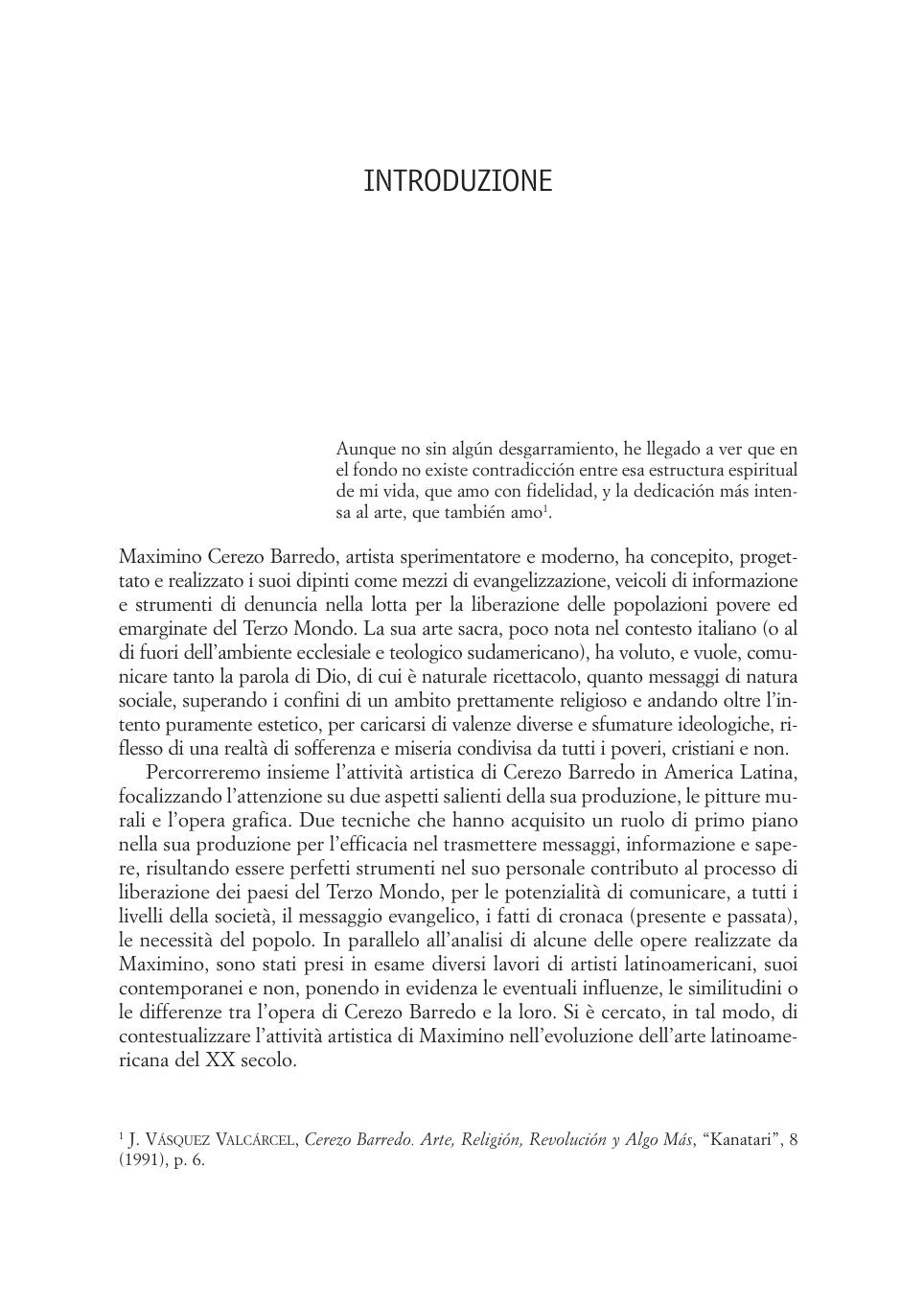 INTRODUZIONE

Aunque no sin algún desgarramiento, he llegado a ver que en el fondo no existe contradicción entre esa estructura espiritual de mi vida, que amo con fidelidad, y la dedicación más intensa al arte, que también amo$^1$.

Maximino Cerezo Barredo, artista sperimentatore e moderno, ha concepito, progettato e realizzato i suoi dipinti come mezzi di evangelizzazione, veicoli di informazione e strumenti di denuncia nella lotta per la liberazione delle popolazioni povere ed emarginate del Terzo Mondo. La sua arte sacra, poco nota nel contesto italiano (o al di fuori dell'ambiente ecclesiale e teologico sudamericano), ha voluto, e vuole, comunicare tanto la parola di Dio, di cui è naturale ricettacolo, quanto messaggi di natura sociale, superando i confini di un ambito prettamente religioso e andando oltre l'intento puramente estetico, per caricarsi di valenze diverse e sfumature ideologiche, riflesso di una realtà di sofferenza e miseria condivisa da tutti i poveri, cristiani e non.

Percorreremo insieme l'attività artistica di Cerezo Barredo in America Latina, focalizzando l'attenzione su due aspetti salienti della sua produzione, le pitture murali e l'opera grafica. Due tecniche che hanno acquisito un ruolo di primo piano nella sua produzione per l'efficacia nel trasmettere messaggi, informazione e sapere, risultando essere perfetti strumenti nel suo personale contributo al processo di liberazione dei paesi del Terzo Mondo, per le potenzialità di comunicare, a tutti i livelli della società, il messaggio evangelico, i fatti di cronaca (presente e passata), le necessità del popolo. In parallelo all'analisi di alcune delle opere realizzate da Maximino, sono stati presi in esame diversi lavori di artisti latinoamericani, suoi contemporanei e non, ponendo in evidenza le eventuali influenze, le similitudini o le differenze tra l'opera di Cerezo Barredo e la loro. Si è cercato, in tal modo, di contestualizzare l'attività artistica di Maximino nell'evoluzione dell'arte latinoamericana del XX secolo.

$^1$ J. VÁSQUEZ VALCÁRCEL, Cerezo Barredo. Arte, Religión, Revolución y Algo Más, "Kanatari", 8 (1991), p. 6.